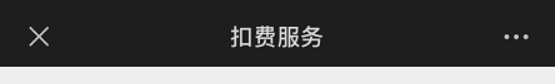 扣费服务